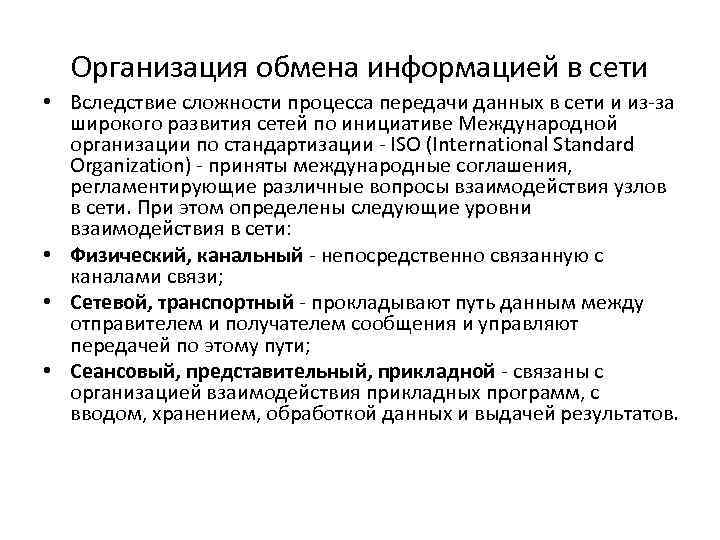 Организация обмена информацией в сети

• Вследствие сложности процесса передачи данных в сети и из-за широкого развития сетей по инициативе Международной организации по стандартизации - ISO (International Standard Organization) - приняты международные соглашения, регламентирующие различные вопросы взаимодействия узлов в сети. При этом определены следующие уровни взаимодействия в сети:

• Физический, канальный - непосредственно связанную с каналами связи;

• Сетевой, транспортный - прокладывают путь данным между отправителем и получателем сообщения и управляют передачей по этому пути;

• Сеансовый, представительный, прикладной - связаны с организацией взаимодействия прикладных программ, с вводом, хранением, обработкой данных и выдачей результатов.